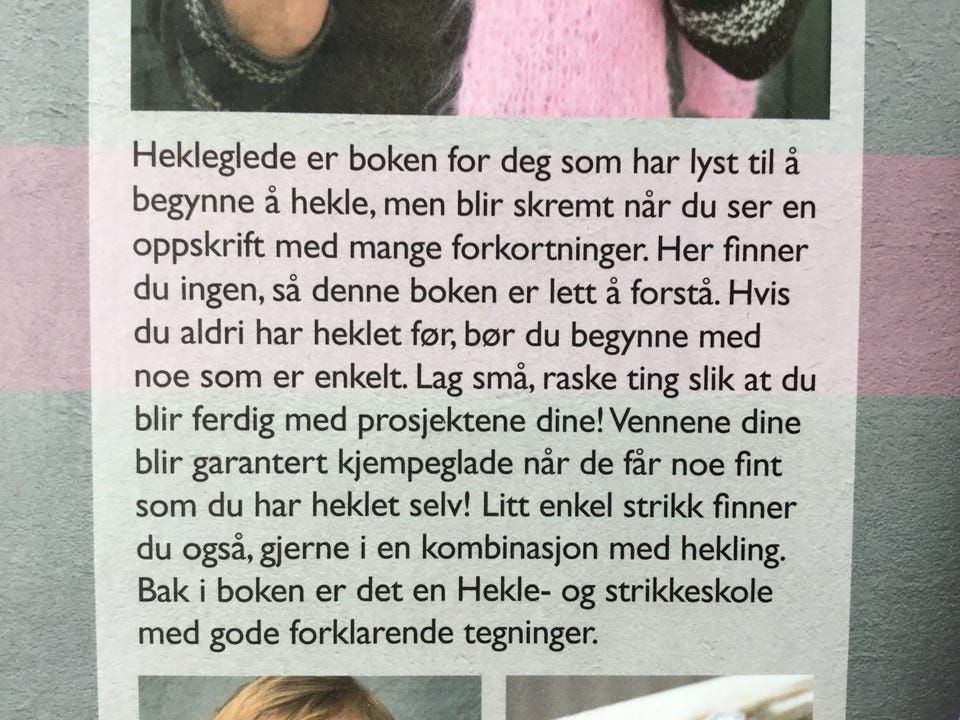 Hekleglede er boken for deg som har lyst til å begynne å hekle, men blir skremt når du ser en oppskrift med mange forkortninger. Her finner du ingen, så denne boken er lett å forstå. Hvis du aldri har heklet før, bør du begynne med noe som er enkelt. Lag små, raske ting slik at du blir ferdig med prosjektene dine! Vennene dine blir garantert kjempeglade når de får noe fint som du har heklet selv! Litt enkel strikk finner du også, gjerne i en kombinasjon med hekling. Bak i boken er det en Hekle- og strikkeskole med gode forklarende tegninger.